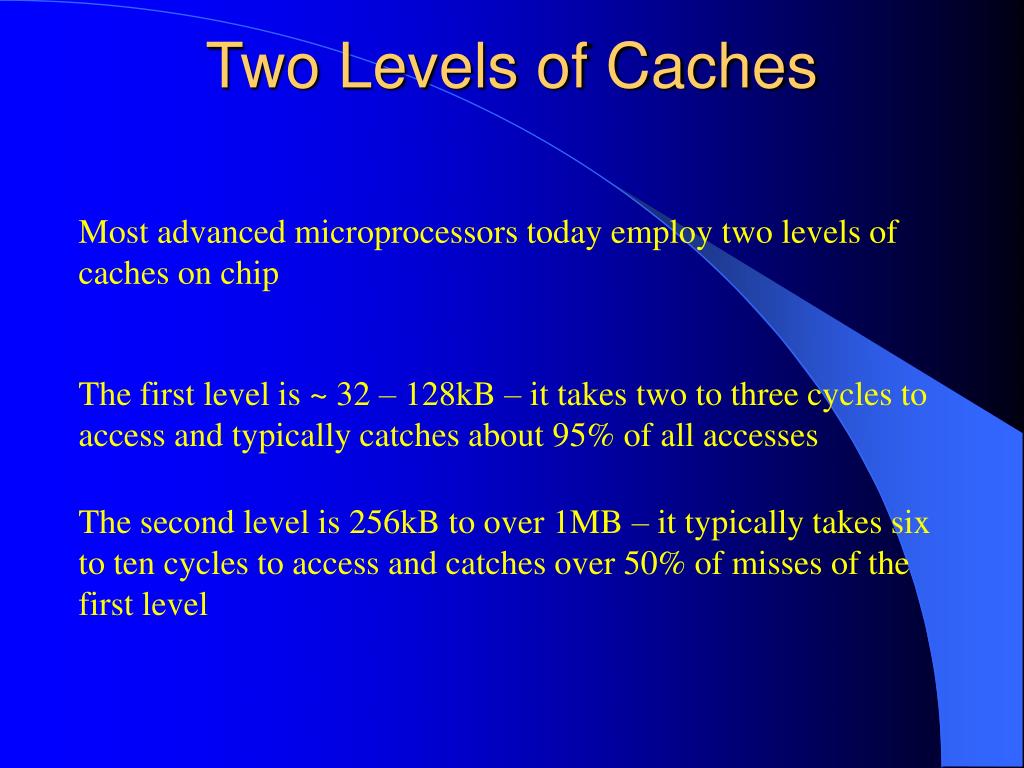 Two Levels of Caches

Most advanced microprocessors today employ two levels of caches on chip

The first level is ~ 32 – 128kB – it takes two to three cycles to access and typically catches about 95% of all accesses

The second level is 256kB to over 1MB – it typically takes six to ten cycles to access and catches over 50% of misses of the first level